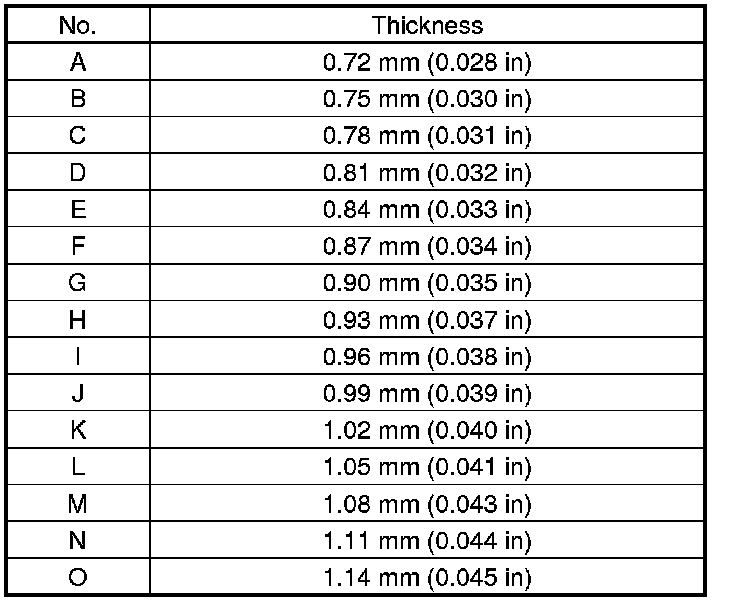 | No. | Thickness |
|---|---|
| A | 0.72 mm (0.028 in) |
| B | 0.75 mm (0.030 in) |
| C | 0.78 mm (0.031 in) |
| D | 0.81 mm (0.032 in) |
| E | 0.84 mm (0.033 in) |
| F | 0.87 mm (0.034 in) |
| G | 0.90 mm (0.035 in) |
| H | 0.93 mm (0.037 in) |
| I | 0.96 mm (0.038 in) |
| J | 0.99 mm (0.039 in) |
| K | 1.02 mm (0.040 in) |
| L | 1.05 mm (0.041 in) |
| M | 1.08 mm (0.043 in) |
| N | 1.11 mm (0.044 in) |
| O | 1.14 mm (0.045 in) |